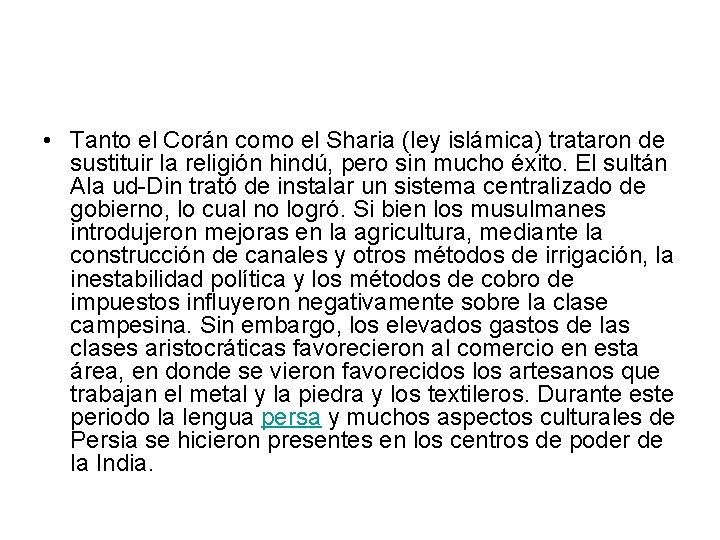 • Tanto el Corán como el Sharia (ley islámica) trataron de sustituir la religión hindú, pero sin mucho éxito. El sultán Ala ud-Din trató de instalar un sistema centralizado de gobierno, lo cual no logró. Si bien los musulmanes introdujeron mejoras en la agricultura, mediante la construcción de canales y otros métodos de irrigación, la inestabilidad política y los métodos de cobro de impuestos influyeron negativamente sobre la clase campesina. Sin embargo, los elevados gastos de las clases aristocráticas favorecieron al comercio en esta área, en donde se vieron favorecidos los artesanos que trabajan el metal y la piedra y los textileros. Durante este periodo la lengua persa y muchos aspectos culturales de Persia se hicieron presentes en los centros de poder de la India.